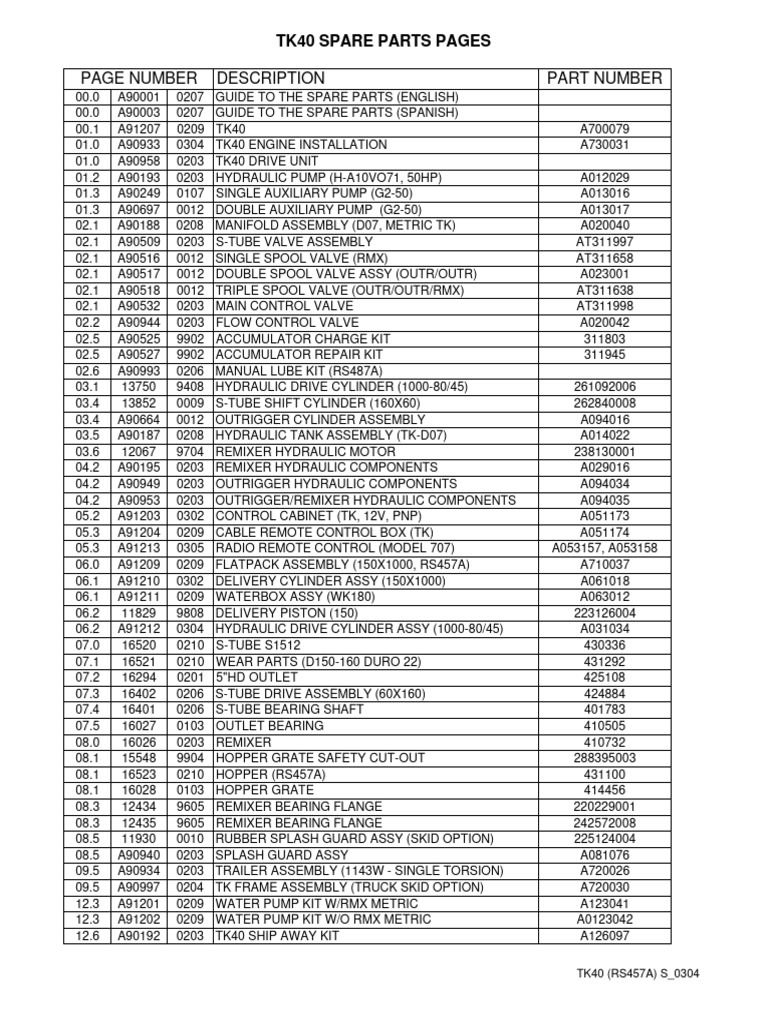 TK40 SPARE PARTS PAGES

| PAGE NUMBER | | | DESCRIPTION | PART NUMBER |
|---|---|---|---|---|
| 00.0 | A90001 | 0207 | GUIDE TO THE SPARE PARTS (ENGLISH) | |
| 00.0 | A90003 | 0207 | GUIDE TO THE SPARE PARTS (SPANISH) | |
| 00.1 | A91207 | 0209 | TK40 | A700079 |
| 01.0 | A90933 | 0304 | TK40 ENGINE INSTALLATION | A730031 |
| 01.0 | A90958 | 0203 | TK40 DRIVE UNIT | |
| 01.2 | A90193 | 0203 | HYDRAULIC PUMP (H-A10VO71, 50HP) | A012029 |
| 01.3 | A90249 | 0107 | SINGLE AUXILIARY PUMP (G2-50) | A013016 |
| 01.3 | A90697 | 0012 | DOUBLE AUXILIARY PUMP (G2-50) | A013017 |
| 02.1 | A90188 | 0208 | MANIFOLD ASSEMBLY (D07, METRIC TK) | A020040 |
| 02.1 | A90509 | 0203 | S-TUBE VALVE ASSEMBLY | AT311997 |
| 02.1 | A90516 | 0012 | SINGLE SPOOL VALVE (RMX) | AT311658 |
| 02.1 | A90517 | 0012 | DOUBLE SPOOL VALVE ASSY (OUTR/OUTR) | A023001 |
| 02.1 | A90518 | 0012 | TRIPLE SPOOL VALVE (OUTR/OUTR/RMX) | AT311638 |
| 02.1 | A90532 | 0203 | MAIN CONTROL VALVE | AT311998 |
| 02.2 | A90944 | 0203 | FLOW CONTROL VALVE | A020042 |
| 02.5 | A90525 | 9902 | ACCUMULATOR CHARGE KIT | 311803 |
| 02.5 | A90527 | 9902 | ACCUMULATOR REPAIR KIT | 311945 |
| 02.6 | A90993 | 0206 | MANUAL LUBE KIT (RS487A) | |
| 03.1 | 13750 | 9408 | HYDRAULIC DRIVE CYLINDER (1000-80/45) | 261092006 |
| 03.4 | 13852 | 0009 | S-TUBE SHIFT CYLINDER (160X60) | 262840008 |
| 03.4 | A90664 | 0012 | OUTRIGGER CYLINDER ASSEMBLY | A094016 |
| 03.5 | A90187 | 0208 | HYDRAULIC TANK ASSEMBLY (TK-D07) | A014022 |
| 03.6 | 12067 | 9704 | REMIXER HYDRAULIC MOTOR | 238130001 |
| 04.2 | A90195 | 0203 | REMIXER HYDRAULIC COMPONENTS | A029016 |
| 04.2 | A90949 | 0203 | OUTRIGGER HYDRAULIC COMPONENTS | A094034 |
| 04.2 | A90953 | 0203 | OUTRIGGER/REMIXER HYDRAULIC COMPONENTS | A094035 |
| 05.2 | A91203 | 0302 | CONTROL CABINET (TK, 12V, PNP) | A051173 |
| 05.3 | A91204 | 0209 | CABLE REMOTE CONTROL BOX (TK) | A051174 |
| 05.3 | A91213 | 0305 | RADIO REMOTE CONTROL (MODEL 707) | A053157, A053158 |
| 06.0 | A91209 | 0209 | FLATPACK ASSEMBLY (150X1000, RS457A) | A710037 |
| 06.1 | A91210 | 0302 | DELIVERY CYLINDER ASSY (150X1000) | A061018 |
| 06.1 | A91211 | 0209 | WATERBOX ASSY (WK180) | A063012 |
| 06.2 | 11829 | 9808 | DELIVERY PISTON (150) | 223126004 |
| 06.2 | A91212 | 0304 | HYDRAULIC DRIVE CYLINDER ASSY (1000-80/45) | A031034 |
| 07.0 | 16520 | 0210 | S-TUBE S1512 | 430336 |
| 07.1 | 16521 | 0210 | WEAR PARTS (D150-160 DURO 22) | 431292 |
| 07.2 | 16294 | 0201 | 5"HD OUTLET | 425108 |
| 07.3 | 16402 | 0206 | S-TUBE DRIVE ASSEMBLY (60X160) | 424884 |
| 07.4 | 16401 | 0206 | S-TUBE BEARING SHAFT | 401783 |
| 07.5 | 16027 | 0103 | OUTLET BEARING | 410505 |
| 08.0 | 16026 | 0203 | REMIXER | 410732 |
| 08.1 | 15548 | 9904 | HOPPER GRATE SAFETY CUT-OUT | 288395003 |
| 08.1 | 16523 | 0210 | HOPPER (RS457A) | 431100 |
| 08.1 | 16028 | 0103 | HOPPER GRATE | 414456 |
| 08.3 | 12434 | 9605 | REMIXER BEARING FLANGE | 220229001 |
| 08.3 | 12435 | 9605 | REMIXER BEARING FLANGE | 242572008 |
| 08.5 | 11930 | 0010 | RUBBER SPLASH GUARD ASSY (SKID OPTION) | 225124004 |
| 08.5 | A90940 | 0203 | SPLASH GUARD ASSY | A081076 |
| 09.5 | A90934 | 0203 | TRAILER ASSEMBLY (1143W - SINGLE TORSION) | A720026 |
| 09.5 | A90997 | 0204 | TK FRAME ASSEMBLY (TRUCK SKID OPTION) | A720030 |
| 12.3 | A91201 | 0209 | WATER PUMP KIT W/RMX METRIC | A123041 |
| 12.3 | A91202 | 0209 | WATER PUMP KIT W/O RMX METRIC | A0123042 |
| 12.6 | A90192 | 0203 | TK40 SHIP AWAY KIT | A126097 |

TK40 (RS457A) S_0304